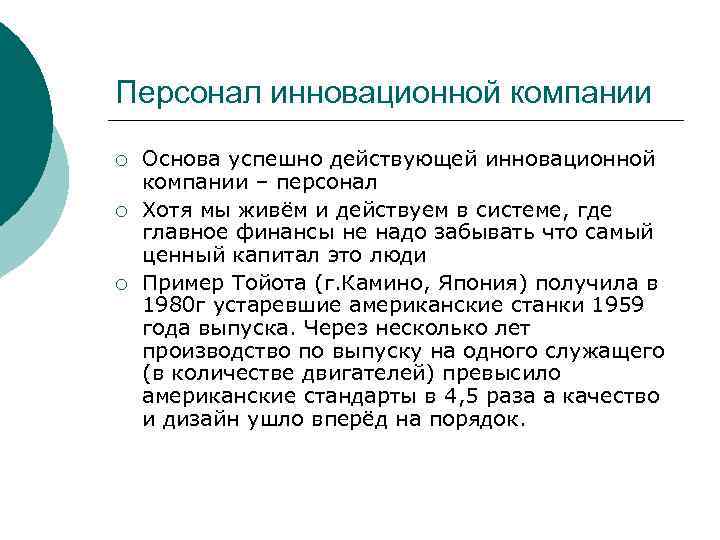 Персонал инновационной компании

○ Основа успешно действующей инновационной компании – персонал

○ Хотя мы живём и действуем в системе, где главное финансы не надо забывать что самый ценный капитал это люди

○ Пример Тойота (г.Камино, Япония) получила в 1980г устаревшие американские станки 1959 года выпуска. Через несколько лет производство по выпуску на одного служащего (в количестве двигателей) превысило американские стандарты в 4,5 раза а качество и дизайн ушло вперёд на порядок.